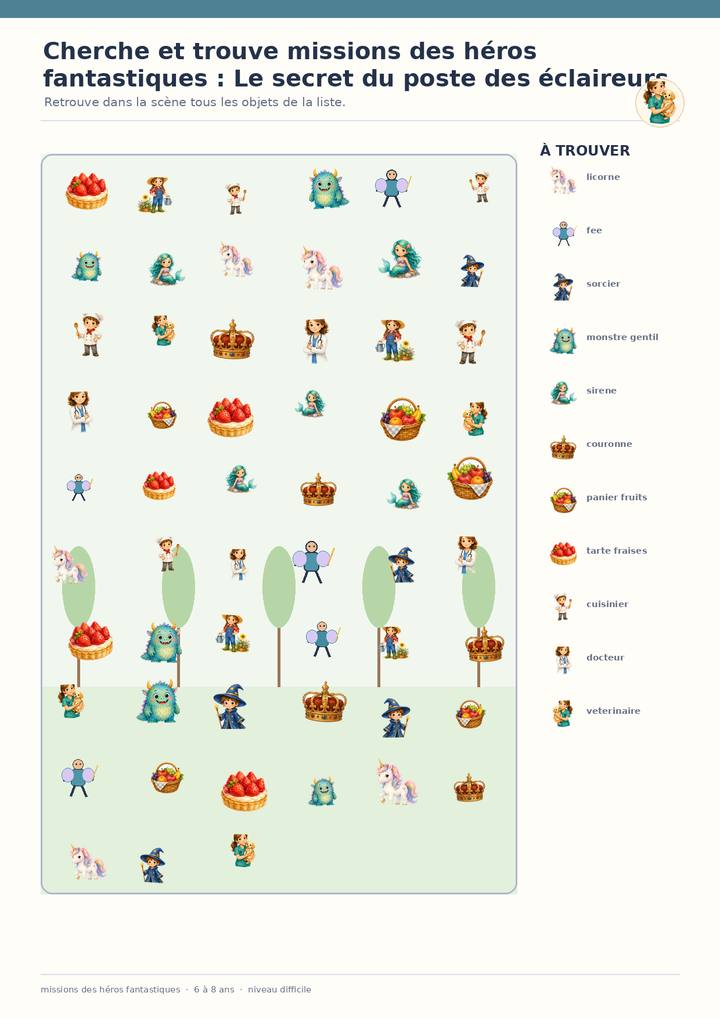 Cherche et trouve missions des héros fantastiques : Le secret du poste des éclaireurs

Retrouve dans la scène tous les objets de la liste.

À TROUVER

licorne

fee

sorcier

monstre gentil

sirene

couronne

panier fruits

tarte fraises

cuisinier

docteur

veterinaire

missions des héros fantastiques · 6 à 8 ans · niveau difficile